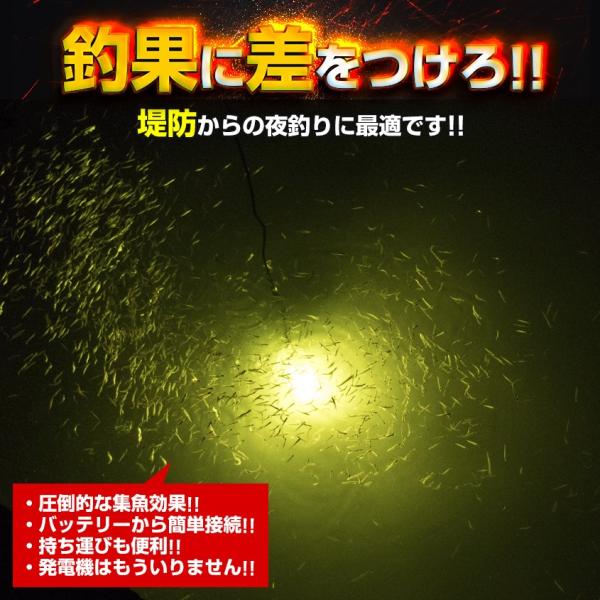 釣果に差をつけろ!!

堤防からの夜釣りに最適です!!

・圧倒的な集魚効果!!
・バッテリーから簡単接続!!
・持ち運びも便利!!
・発電機はもういりません!!